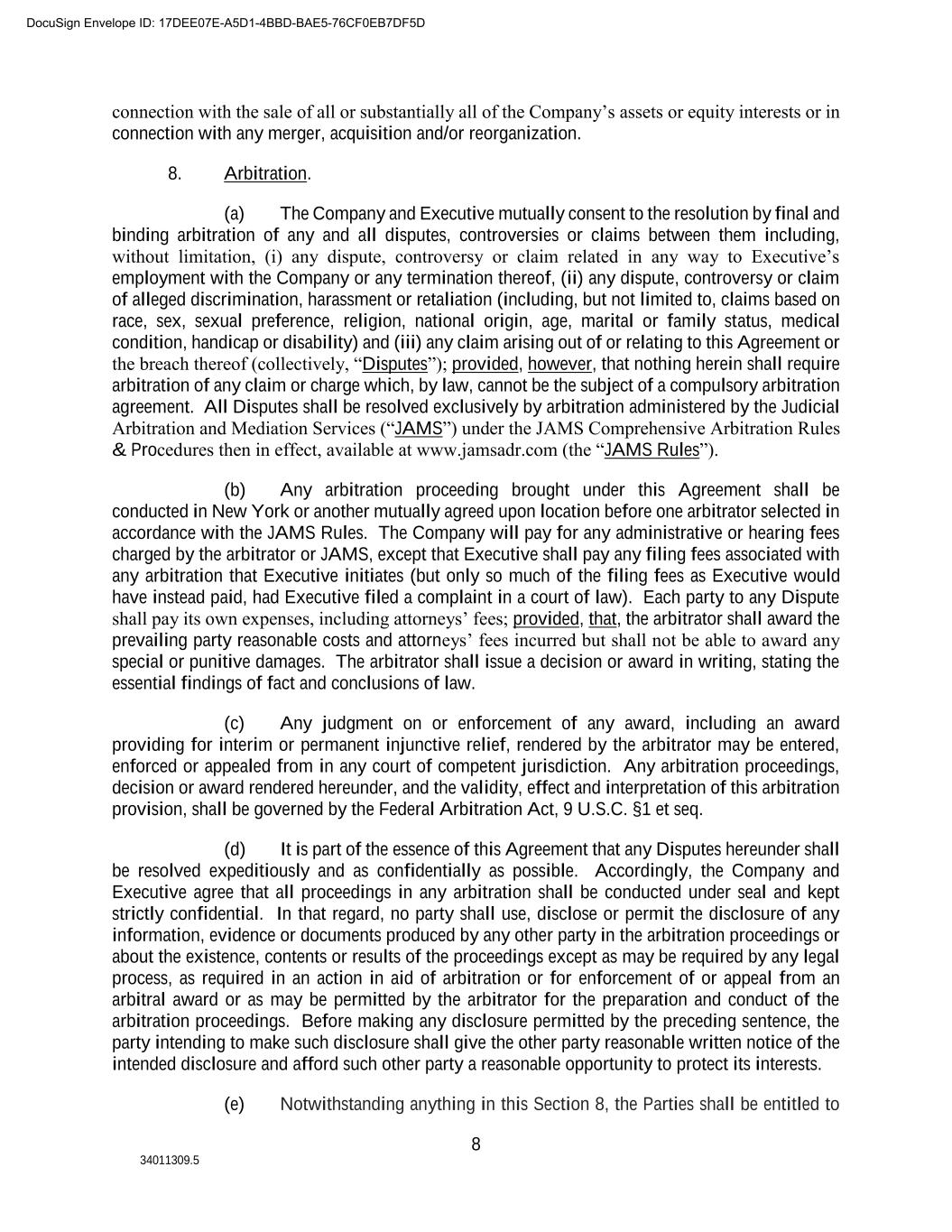 DocuSign Envelope ID: 17DEE07E-A5D1-4BBD-BAE5-76CF0EB7DF5D

connection with the sale of all or substantially all of the Company's assets or equity interests or in connection with any merger, acquisition and/or reorganization.

8. Arbitration.

(a) The Company and Executive mutually consent to the resolution by final and binding arbitration of any and all disputes, controversies or claims between them including, without limitation, (i) any dispute, controversy or claim related in any way to Executive's employment with the Company or any termination thereof, (ii) any dispute, controversy or claim of alleged discrimination, harassment or retaliation (including, but not limited to, claims based on race, sex, sexual preference, religion, national origin, age, marital or family status, medical condition, handicap or disability) and (iii) any claim arising out of or relating to this Agreement or the breach thereof (collectively, "Disputes"); provided, however, that nothing herein shall require arbitration of any claim or charge which, by law, cannot be the subject of a compulsory arbitration agreement. All Disputes shall be resolved exclusively by arbitration administered by the Judicial Arbitration and Mediation Services ("JAMS") under the JAMS Comprehensive Arbitration Rules & Procedures then in effect, available at www.jamsadr.com (the "JAMS Rules").

(b) Any arbitration proceeding brought under this Agreement shall be conducted in New York or another mutually agreed upon location before one arbitrator selected in accordance with the JAMS Rules. The Company will pay for any administrative or hearing fees charged by the arbitrator or JAMS, except that Executive shall pay any filing fees associated with any arbitration that Executive initiates (but only so much of the filing fees as Executive would have instead paid, had Executive filed a complaint in a court of law). Each party to any Dispute shall pay its own expenses, including attorneys' fees; provided, that, the arbitrator shall award the prevailing party reasonable costs and attorneys' fees incurred but shall not be able to award any special or punitive damages. The arbitrator shall issue a decision or award in writing, stating the essential findings of fact and conclusions of law.

(c) Any judgment on or enforcement of any award, including an award providing for interim or permanent injunctive relief, rendered by the arbitrator may be entered, enforced or appealed from in any court of competent jurisdiction. Any arbitration proceedings, decision or award rendered hereunder, and the validity, effect and interpretation of this arbitration provision, shall be governed by the Federal Arbitration Act, 9 U.S.C. §1 et seq.

(d) It is part of the essence of this Agreement that any Disputes hereunder shall be resolved expeditiously and as confidentially as possible. Accordingly, the Company and Executive agree that all proceedings in any arbitration shall be conducted under seal and kept strictly confidential. In that regard, no party shall use, disclose or permit the disclosure of any information, evidence or documents produced by any other party in the arbitration proceedings or about the existence, contents or results of the proceedings except as may be required by any legal process, as required in an action in aid of arbitration or for enforcement of or appeal from an arbitral award or as may be permitted by the arbitrator for the preparation and conduct of the arbitration proceedings. Before making any disclosure permitted by the preceding sentence, the party intending to make such disclosure shall give the other party reasonable written notice of the intended disclosure and afford such other party a reasonable opportunity to protect its interests.

(e) Notwithstanding anything in this Section 8, the Parties shall be entitled to

8

34011309.5